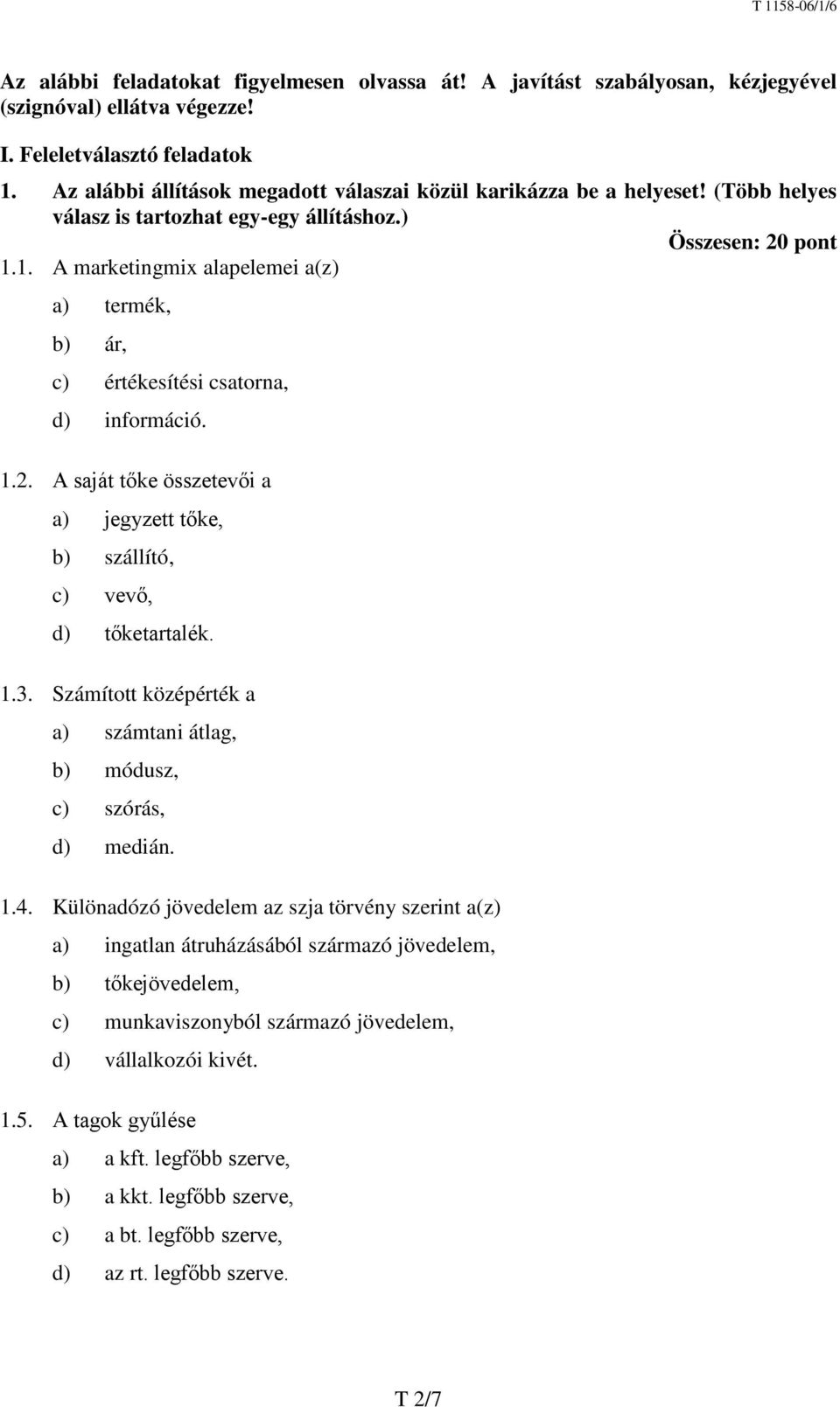 T 1158-06/1/6

Az alábbi feladatokat figyelmesen olvassa át! A javítást szabályosan, kézjegyével (szignóval) ellátva végezze!

I. Feleletválasztó feladatok

1. Az alábbi állítások megadott válaszai közül karikázza be a helyeset! (Több helyes válasz is tartozhat egy-egy állításhoz.)

Összesen: 20 pont

1.1. A marketingmix alapelemei a(z)

a) termék,

b) ár,

c) értékesítési csatorna,

d) információ.

1.2. A saját tőke összetevői a

a) jegyzett tőke,

b) szállító,

c) vevő,

d) tőketartalék.

1.3. Számított középérték a

a) számtani átlag,

b) módusz,

c) szórás,

d) medián.

1.4. Különadózó jövedelem az szja törvény szerint a(z)

a) ingatlan átruházásából származó jövedelem,

b) tőkejövedelem,

c) munkaviszonyból származó jövedelem,

d) vállalkozói kivét.

1.5. A tagok gyűlése

a) a kft. legfőbb szerve,

b) a kkt. legfőbb szerve,

c) a bt. legfőbb szerve,

d) az rt. legfőbb szerve.

T 2/7